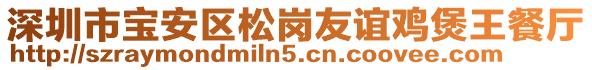 深圳市宝安区松岗友谊鸡煲王餐厅
http://szraymondmiln5.cn.coovee.com